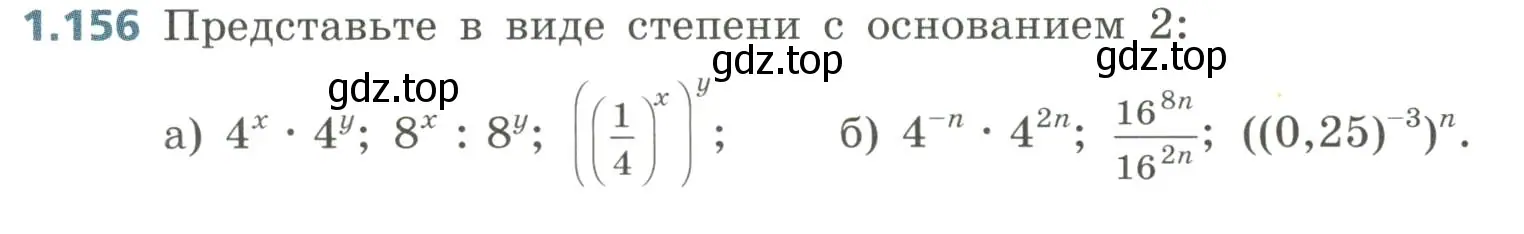 1.156 Представьте в виде степени с основанием 2:

gdz.top gdz.top gdz.top

а) $4^x \cdot 4^y$; $8^x : 8^y$; $\left(\left(\frac{1}{4}\right)^x\right)^y$; б) $4^{-n} \cdot 4^{2n}$; $\frac{16^{8n}}{16^{2n}}$; $((0,25)^{-3})^n$.